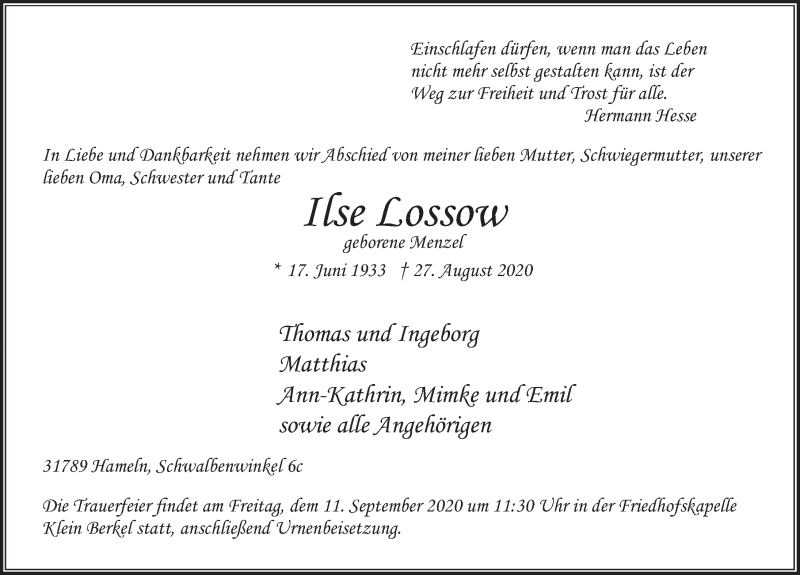 Einschlafen dürfen, wenn man das Leben
nicht mehr selbst gestalten kann, ist der
Weg zur Freiheit und Trost für alle.
Hermann Hesse

In Liebe und Dankbarkeit nehmen wir Abschied von meiner lieben Mutter, Schwiegermutter, unserer lieben Oma, Schwester und Tante

Ilse Lossow
geborene Menzel

* 17. Juni 1933 † 27. August 2020

Thomas und Ingeborg
Matthias
Ann-Kathrin, Mimke und Emil
sowie alle Angehörigen

31789 Hameln, Schwalbenwinkel 6c

Die Trauerfeier findet am Freitag, dem 11. September 2020 um 11:30 Uhr in der Friedhofskapelle Klein Berkel statt, anschließend Urnenbeisetzung.